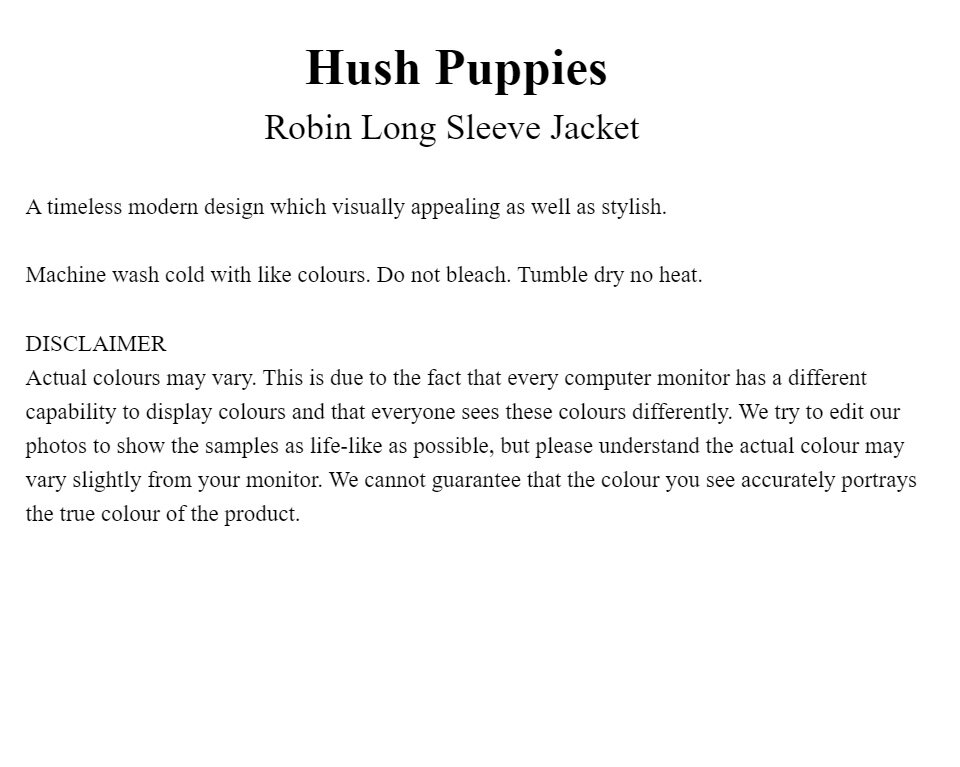 Hush Puppies

Robin Long Sleeve Jacket

A timeless modern design which visually appealing as well as stylish.

Machine wash cold with like colours. Do not bleach. Tumble dry no heat.

DISCLAIMER
Actual colours may vary. This is due to the fact that every computer monitor has a different capability to display colours and that everyone sees these colours differently. We try to edit our photos to show the samples as life-like as possible, but please understand the actual colour may vary slightly from your monitor. We cannot guarantee that the colour you see accurately portrays the true colour of the product.